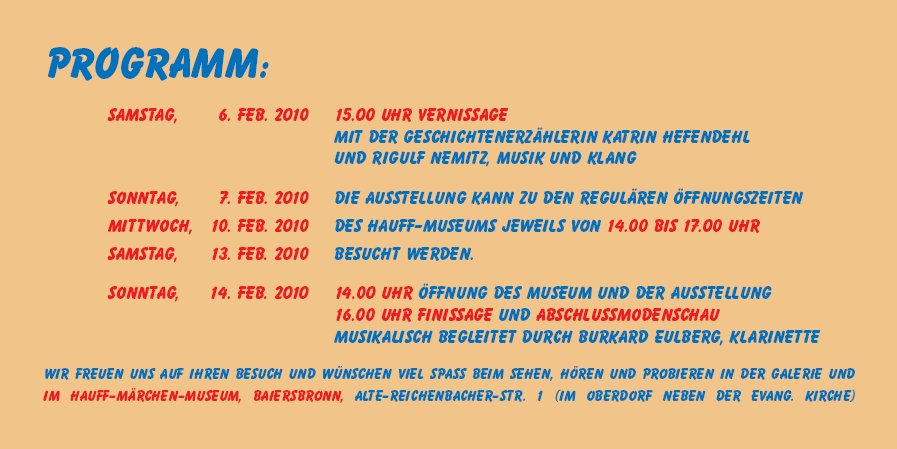 PROGRAMM:

SAMSTAG, 6. FEB. 2010 15.00 UHR VERNISSAGE
MIT DER GESCHICHTENERZÄHLERIN KATRIN HEFENDEHL
UND RIGULF NEMITZ, MUSIK UND KLANG

SONNTAG, 7. FEB. 2010 DIE AUSSTELLUNG KANN ZU DEN REGULÄREN ÖFFNUNGSZEITEN
MITTWOCH, 10. FEB. 2010 DES HAUFF-MUSEUMS JEWEILS VON 14.00 BIS 17.00 UHR
SAMSTAG, 13. FEB. 2010 BESUCHT WERDEN.

SONNTAG, 14. FEB. 2010 14.00 UHR ÖFFNUNG DES MUSEUM UND DER AUSSTELLUNG
16.00 UHR FINISSAGE UND ABSCHLUSSMODENSCHAU
MUSIKALISCH BEGLEITET DURCH BURKARD EULBERG, KLARINETTE

WIR FREUEN UNS AUF IHREN BESUCH UND WÜNSCHEN VIEL SPASS BEIM SEHEN, HÖREN UND PROBIEREN IN DER GALERIE UND IM HAUFF-MÄRCHEN-MUSEUM, BAIERSBRONN, ALTE-REICHENBACHER-STR. 1 (IM OBERDORF NEBEN DER EVANG. KIRCHE)